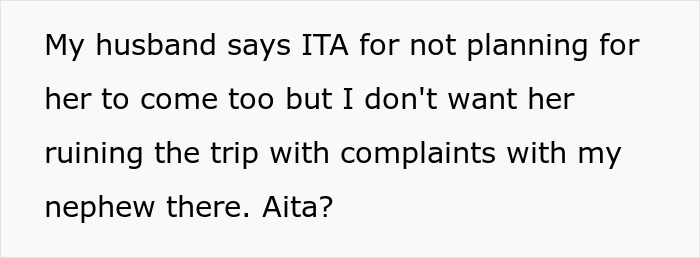 My husband says ITA for not planning for her to come too but I don't want her ruining the trip with complaints with my nephew there. Aita?